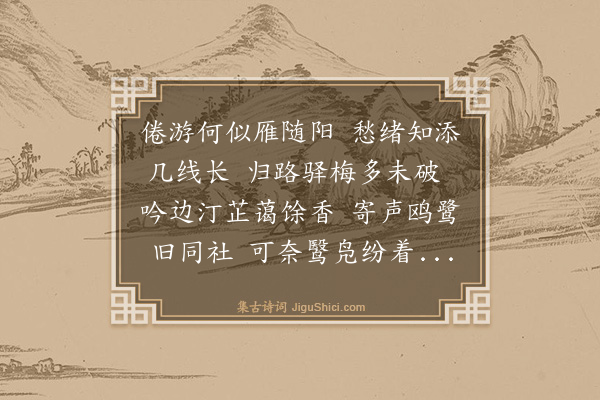 倦游何似雁随阳 愁绪知添几线长 归路驿梅多未破 吟边汀芷蔼馀香 寄声鸥鹭旧同社 可奈鹭凫纷着...

集古诗词 JiguShici.com